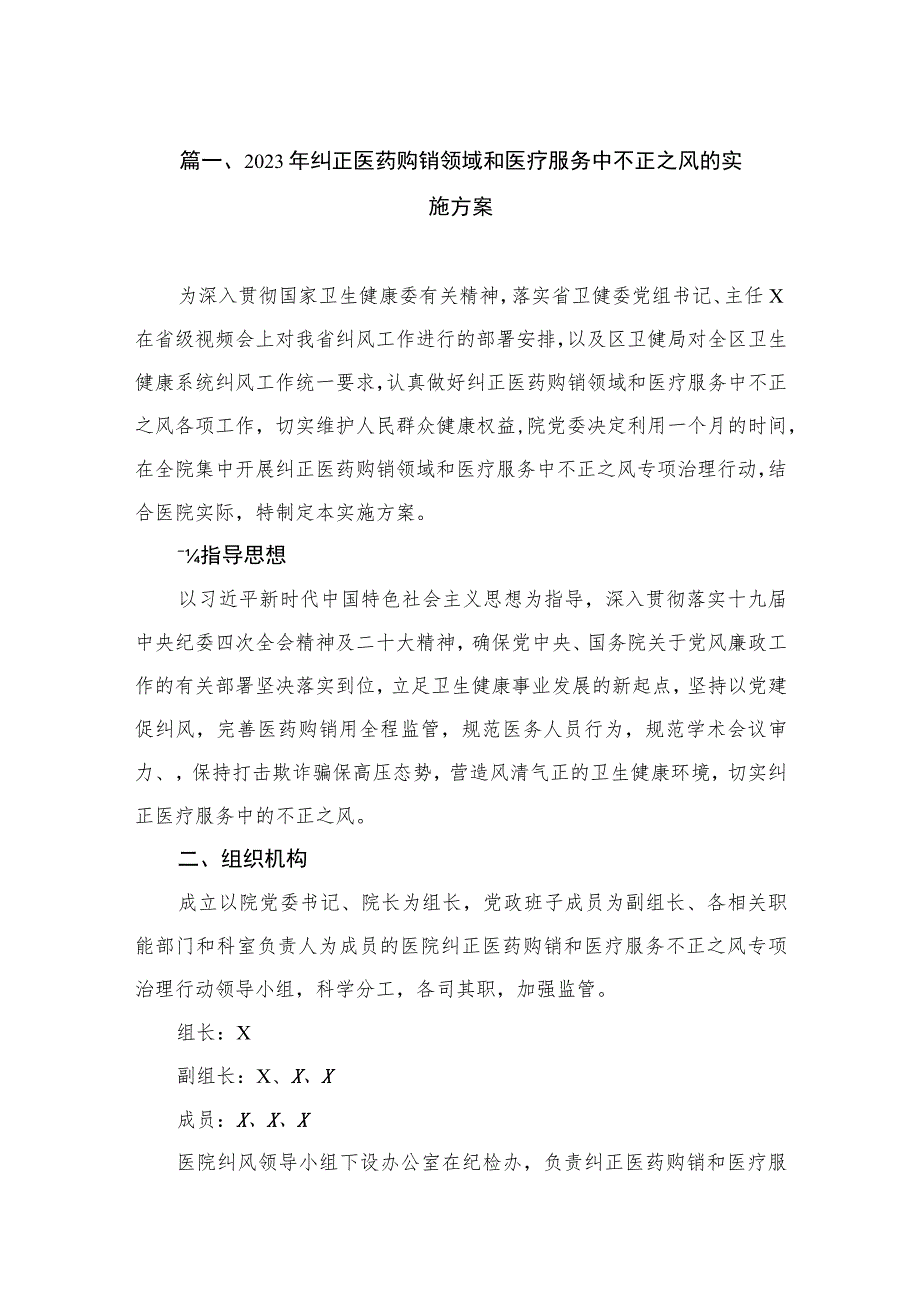 篇一、2023年纠正医药购销领域和医疗服务中不正之风的实施方案

为深入贯彻国家卫生健康委有关精神，落实省卫健委党组书记、主任X在省级视频会上对我省纠风工作进行的部署安排，以及区卫健局对全区卫生健康系统纠风工作统一要求，认真做好纠正医药购销领域和医疗服务中不正之风各项工作，切实维护人民群众健康权益，院党委决定利用一个月的时间，在全院集中开展纠正医药购销领域和医疗服务中不正之风专项治理行动，结合医院实际，特制定本实施方案。

¯¼指导思想

以习近平新时代中国特色社会主义思想为指导，深入贯彻落实十九届中央纪委四次全会精神及二十大精神，确保党中央、国务院关于党风廉政工作的有关部署坚决落实到位，立足卫生健康事业发展的新起点，坚持以党建促纠风，完善医药购销用全程监管，规范医务人员行为，规范学术会议审力、，保持打击欺诈骗保高压态势，营造风清气正的卫生健康环境，切实纠正医疗服务中的不正之风。

二、组织机构

成立以院党委书记、院长为组长，党政班子成员为副组长、各相关职能部门和科室负责人为成员的医院纠正医药购销和医疗服务不正之风专项治理行动领导小组，科学分工，各司其职，加强监管。

组长：X

副组长：X、X、X

成员：X、X、X

医院纠风领导小组下设办公室在纪检办，负责纠正医药购销和医疗服